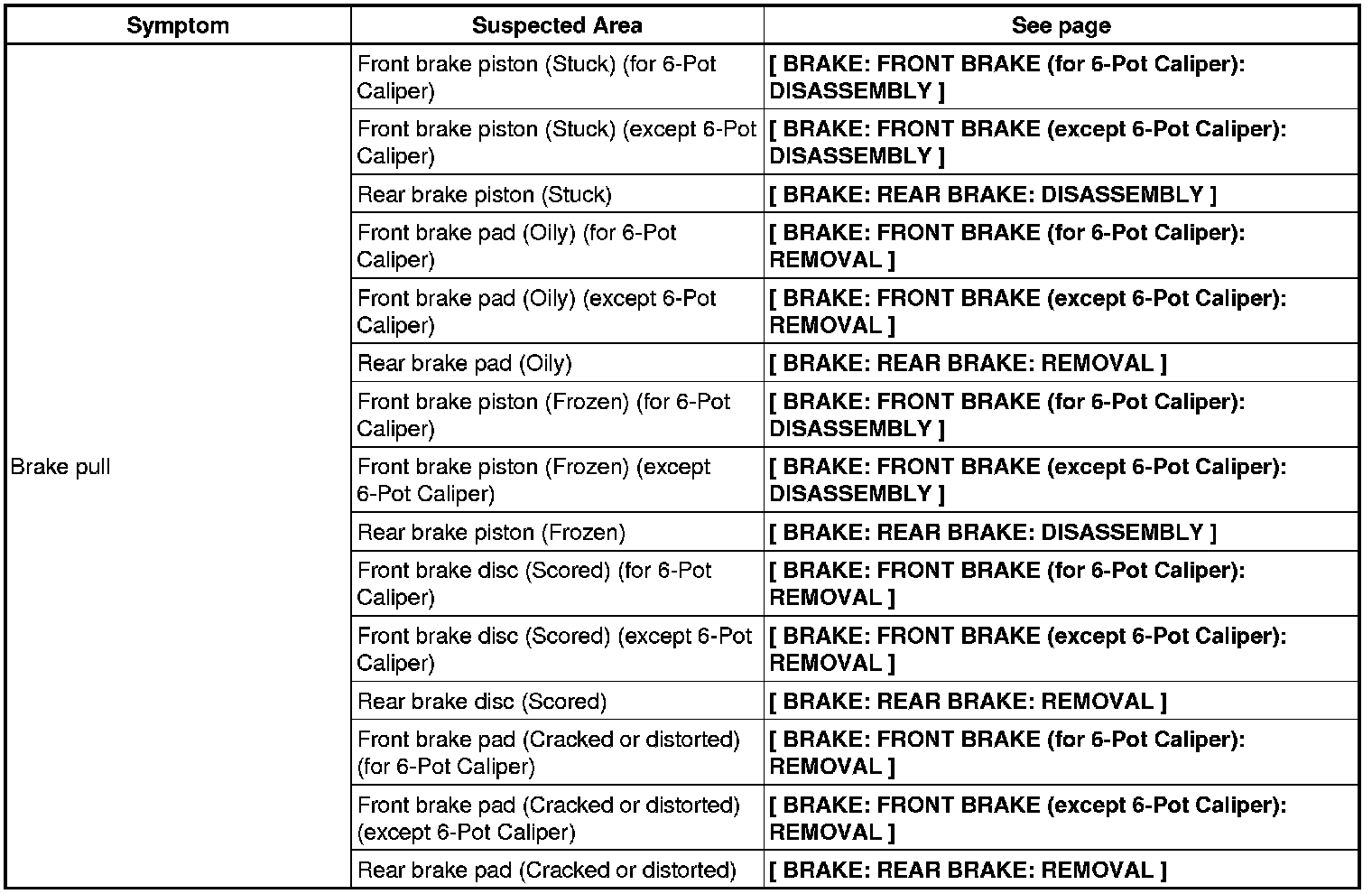 | Symptom | Suspected Area | See page |
|---|---|---|
| Brake pull | Front brake piston (Stuck) (for 6-Pot Caliper) | [ BRAKE: FRONT BRAKE (for 6-Pot Caliper): DISASSEMBLY ] |
| | Front brake piston (Stuck) (except 6-Pot Caliper) | [ BRAKE: FRONT BRAKE (except 6-Pot Caliper): DISASSEMBLY ] |
| | Rear brake piston (Stuck) | [ BRAKE: REAR BRAKE: DISASSEMBLY ] |
| | Front brake pad (Oily) (for 6-Pot Caliper) | [ BRAKE: FRONT BRAKE (for 6-Pot Caliper): REMOVAL ] |
| | Front brake pad (Oily) (except 6-Pot Caliper) | [ BRAKE: FRONT BRAKE (except 6-Pot Caliper): REMOVAL ] |
| | Rear brake pad (Oily) | [ BRAKE: REAR BRAKE: REMOVAL ] |
| | Front brake piston (Frozen) (for 6-Pot Caliper) | [ BRAKE: FRONT BRAKE (for 6-Pot Caliper): DISASSEMBLY ] |
| | Front brake piston (Frozen) (except 6-Pot Caliper) | [ BRAKE: FRONT BRAKE (except 6-Pot Caliper): DISASSEMBLY ] |
| | Rear brake piston (Frozen) | [ BRAKE: REAR BRAKE: DISASSEMBLY ] |
| | Front brake disc (Scored) (for 6-Pot Caliper) | [ BRAKE: FRONT BRAKE (for 6-Pot Caliper): REMOVAL ] |
| | Front brake disc (Scored) (except 6-Pot Caliper) | [ BRAKE: FRONT BRAKE (except 6-Pot Caliper): REMOVAL ] |
| | Rear brake disc (Scored) | [ BRAKE: REAR BRAKE: REMOVAL ] |
| | Front brake pad (Cracked or distorted) (for 6-Pot Caliper) | [ BRAKE: FRONT BRAKE (for 6-Pot Caliper): REMOVAL ] |
| | Front brake pad (Cracked or distorted) (except 6-Pot Caliper) | [ BRAKE: FRONT BRAKE (except 6-Pot Caliper): REMOVAL ] |
| | Rear brake pad (Cracked or distorted) | [ BRAKE: REAR BRAKE: REMOVAL ] |